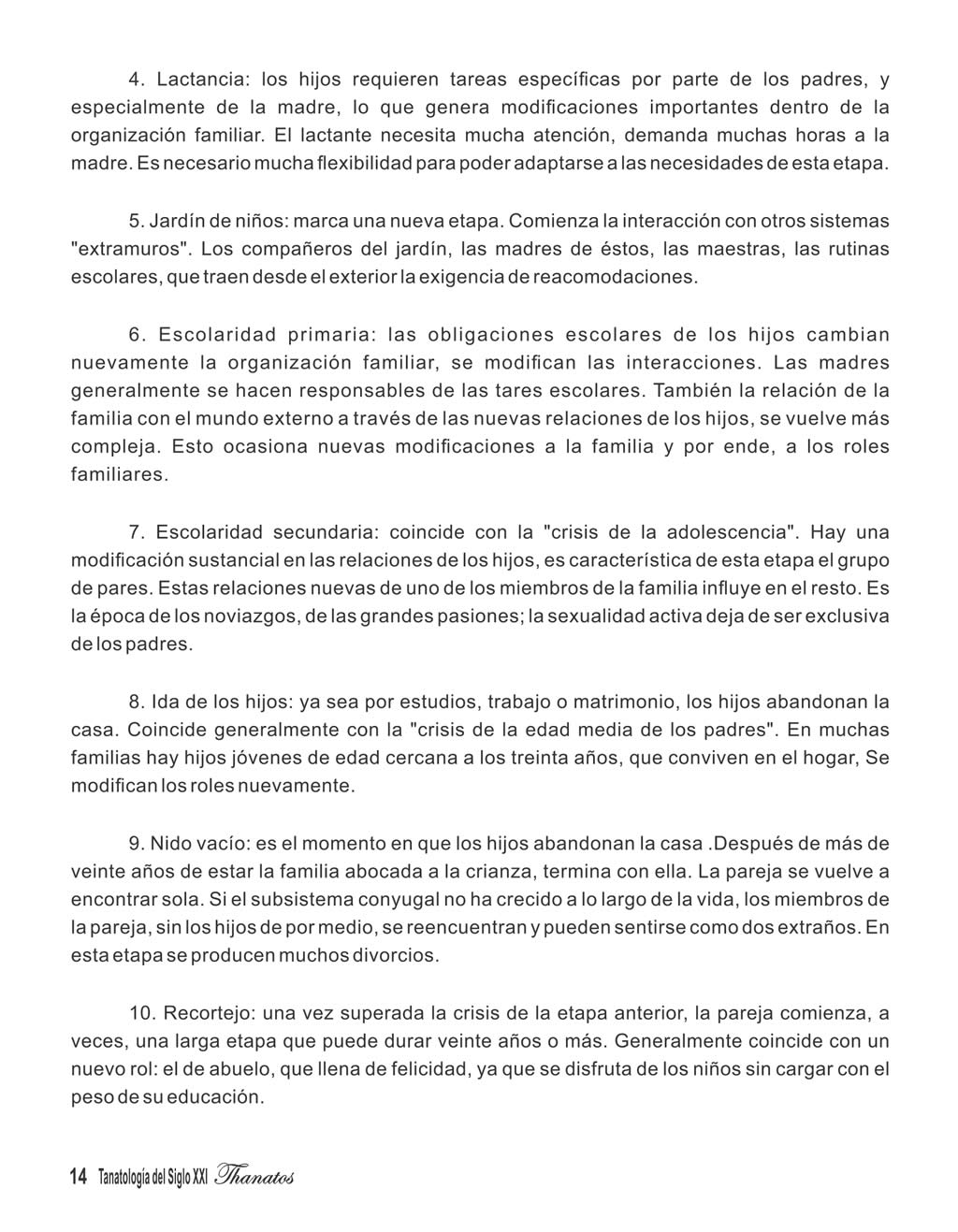 4. Lactancia: los hijos requieren tareas específicas por parte de los padres, y especialmente de la madre, lo que genera modificaciones importantes dentro de la organización familiar. El lactante necesita mucha atención, demanda muchas horas a la madre. Es necesario mucha flexibilidad para poder adaptarse a las necesidades de esta etapa.

5. Jardín de niños: marca una nueva etapa. Comienza la interacción con otros sistemas "extramuros". Los compañeros del jardín, las madres de éstos, las maestras, las rutinas escolares, que traen desde el exterior la exigencia de reacomodaciones.

6. Escolaridad primaria: las obligaciones escolares de los hijos cambian nuevamente la organización familiar, se modifican las interacciones. Las madres generalmente se hacen responsables de las tares escolares. También la relación de la familia con el mundo externo a través de las nuevas relaciones de los hijos, se vuelve más compleja. Esto ocasiona nuevas modificaciones a la familia y por ende, a los roles familiares.

7. Escolaridad secundaria: coincide con la "crisis de la adolescencia". Hay una modificación sustancial en las relaciones de los hijos, es característica de esta etapa el grupo de pares. Estas relaciones nuevas de uno de los miembros de la familia influye en el resto. Es la época de los noviazgos, de las grandes pasiones; la sexualidad activa deja de ser exclusiva de los padres.

8. Ida de los hijos: ya sea por estudios, trabajo o matrimonio, los hijos abandonan la casa. Coincide generalmente con la "crisis de la edad media de los padres". En muchas familias hay hijos jóvenes de edad cercana a los treinta años, que conviven en el hogar, Se modifican los roles nuevamente.

9. Nido vacío: es el momento en que los hijos abandonan la casa .Después de más de veinte años de estar la familia abocada a la crianza, termina con ella. La pareja se vuelve a encontrar sola. Si el subsistema conyugal no ha crecido a lo largo de la vida, los miembros de la pareja, sin los hijos de por medio, se reencuentran y pueden sentirse como dos extraños. En esta etapa se producen muchos divorcios.

10. Recortejo: una vez superada la crisis de la etapa anterior, la pareja comienza, a veces, una larga etapa que puede durar veinte años o más. Generalmente coincide con un nuevo rol: el de abuelo, que llena de felicidad, ya que se disfruta de los niños sin cargar con el peso de su educación.

14 Tanatología del Siglo XXI Thanatos